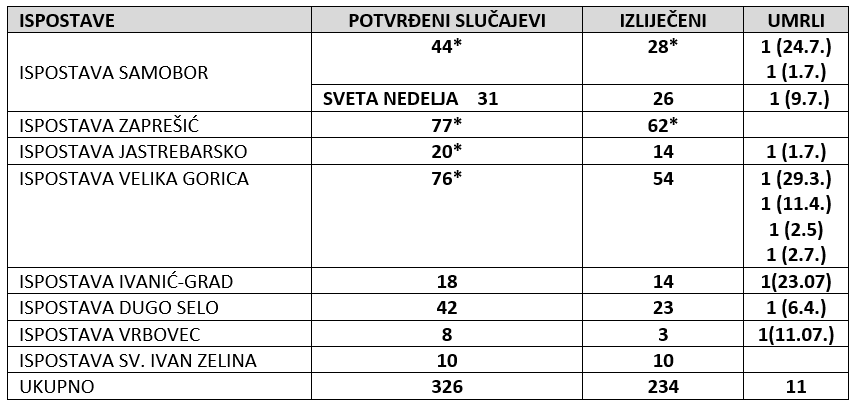 | ISPOSTAVE | POTVRĐENI SLUČAJEVI | IZLIJEČENI | UMRLI |
|---|---|---|---|
| ISPOSTAVA SAMOBOR | 44* | 28* | 1 (24.7.) 1 (1.7.) |
| | SVETA NEDELJA 31 | 26 | 1 (9.7.) |
| ISPOSTAVA ZAPREŠIĆ | 77* | 62* | |
| ISPOSTAVA JASTREBARSKO | 20* | 14 | 1 (1.7.) |
| ISPOSTAVA VELIKA GORICA | 76* | 54 | 1 (29.3.) 1 (11.4.) 1 (2.5) 1 (2.7.) |
| ISPOSTAVA IVANIĆ-GRAD | 18 | 14 | 1(23.07) |
| ISPOSTAVA DUGO SELO | 42 | 23 | 1 (6.4.) |
| ISPOSTAVA VRBOVEC | 8 | 3 | 1(11.07.) |
| ISPOSTAVA SV. IVAN ZELINA | 10 | 10 | |
| UKUPNO | 326 | 234 | 11 |